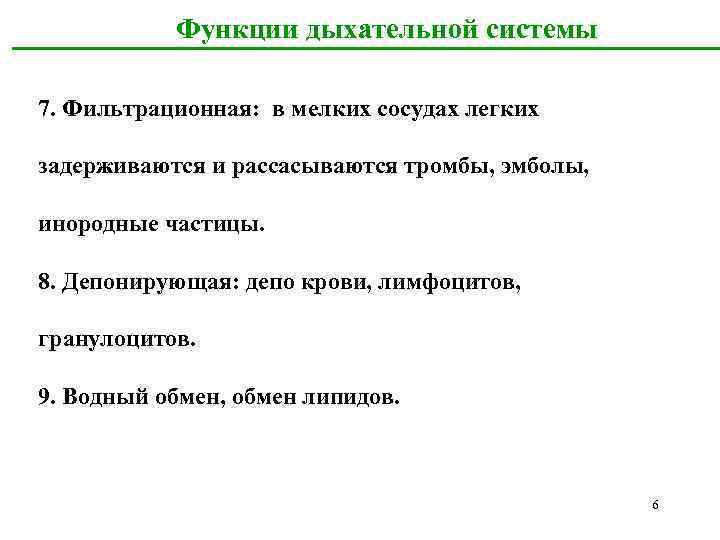 Функции дыхательной системы

7. Фильтрационная: в мелких сосудах легких задерживаются и рассасываются тромбы, эмболы, инородные частицы.

8. Депонирующая: депо крови, лимфоцитов, гранулоцитов.

9. Водный обмен, обмен липидов.

6